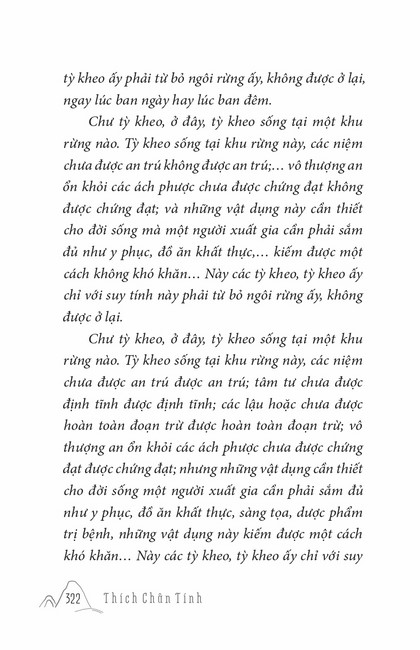 tỳ kheo ấy phải từ bỏ ngôi rừng ấy, không được ở lại, ngay lúc ban ngày hay lúc ban đêm.

Chư tỳ kheo, ở đây, tỳ kheo sống tại một khu rừng nào. Tỳ kheo sống tại khu rừng này, các niệm chưa được an trú không được an trú;... vô thượng an ổn khỏi các ách phược chưa được chứng đạt không được chứng đạt; và những vật dụng này cần thiết cho đời sống mà một người xuất gia cần phải sắm đủ như y phục, đồ ăn khất thực,... kiếm được một cách không khó khăn... Này các tỳ kheo, tỳ kheo ấy chỉ với suy tính này phải từ bỏ ngôi rừng ấy, không được ở lại.

Chư tỳ kheo, ở đây, tỳ kheo sống tại một khu rừng nào. Tỳ kheo sống tại khu rừng này, các niệm chưa được an trú được an trú; tâm tư chưa được định tĩnh được định tĩnh; các lậu hoặc chưa được hoàn toàn đoạn trừ được hoàn toàn đoạn trừ; vô thượng an ổn khỏi các ách phược chưa được chứng đạt được chứng đạt; nhưng những vật dụng cần thiết cho đời sống một người xuất gia cần phải sắm đủ như y phục, đồ ăn khất thực, sàng tọa, dược phẩm trị bệnh, những vật dụng này kiếm được một cách khó khăn... Này các tỳ kheo, tỳ kheo ấy chỉ với suy

322 Thích Chân Tính